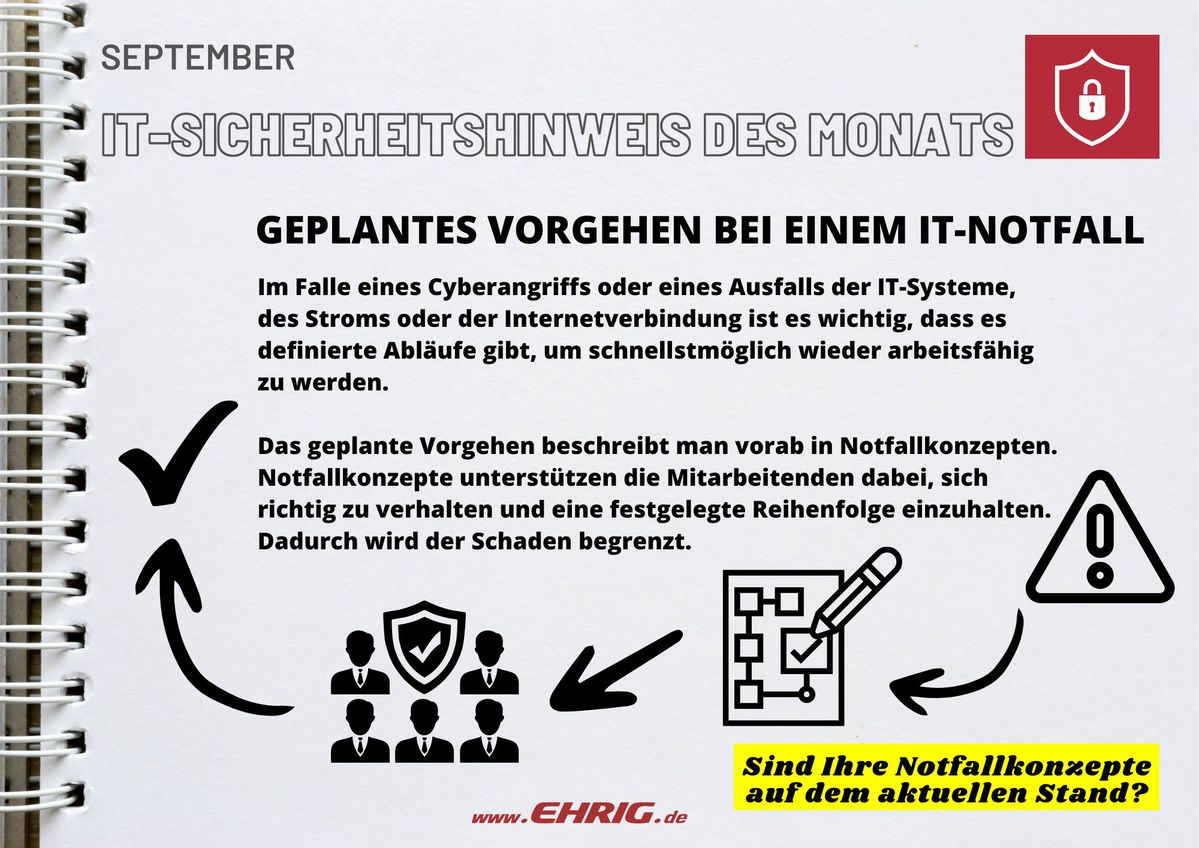 SEPTEMBER

IT-SICHERHEITSHINWEIS DES MONATS

GEPLANTES VORGEHEN BEI EINEM IT-NOTFALL

Im Falle eines Cyberangriffs oder eines Ausfalls der IT-Systeme, des Stroms oder der Internetverbindung ist es wichtig, dass es definierte Abläufe gibt, um schnellstmöglich wieder arbeitsfähig zu werden.

Das geplante Vorgehen beschreibt man vorab in Notfallkonzepten. Notfallkonzepte unterstützen die Mitarbeitenden dabei, sich richtig zu verhalten und eine festgelegte Reihenfolge einzuhalten. Dadurch wird der Schaden begrenzt.

Sind Ihre Notfallkonzepte auf dem aktuellen Stand?

www.EHRIG.de